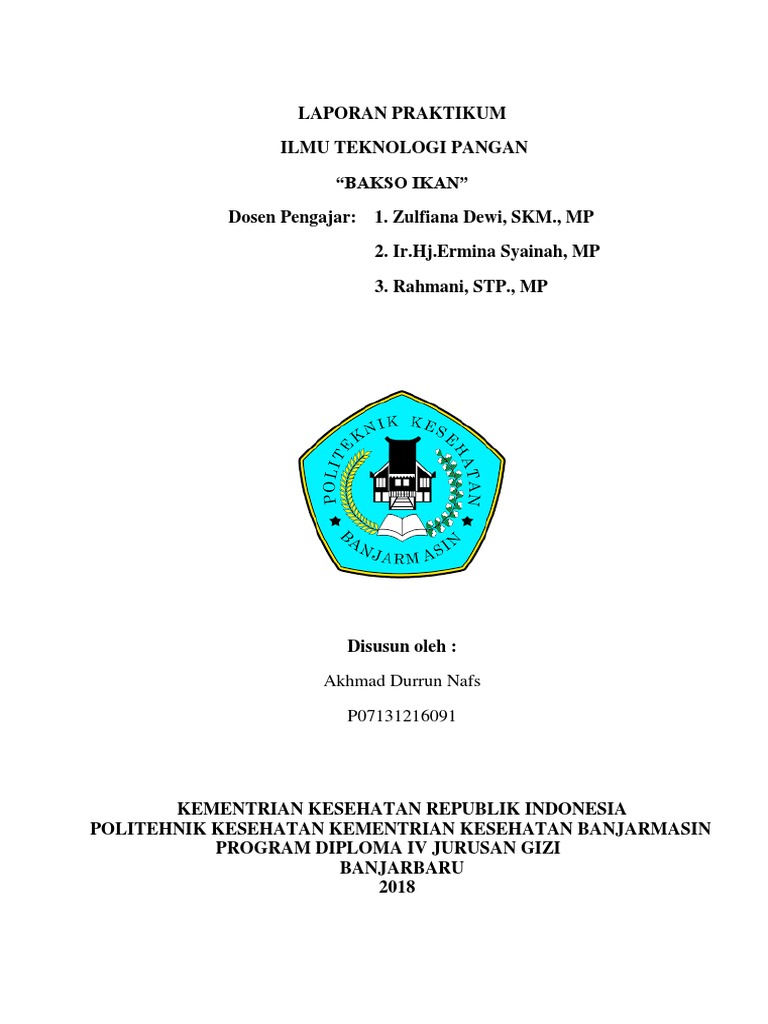 LAPORAN PRAKTIKUM

ILMU TEKNOLOGI PANGAN

“BAKSO IKAN”

Dosen Pengajar: 1. Zulfiana Dewi, SKM., MP

2. Ir.Hj.Ermina Syainah, MP

3. Rahmani, STP., MP

POLITEKNIK KESEHATAN

BANJARMASIN

Disusun oleh :

Akhmad Durrun Nafs

P07131216091

KEMENTRIAN KESEHATAN REPUBLIK INDONESIA
POLITEHNIK KESEHATAN KEMENTRIAN KESEHATAN BANJARMASIN
PROGRAM DIPLOMA IV JURUSAN GIZI
BANJARBARU
2018